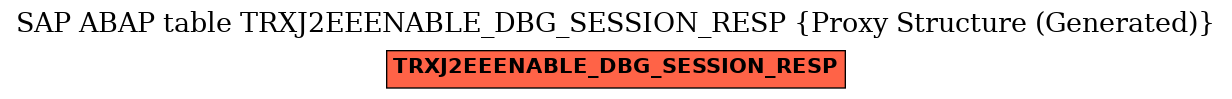 SAP ABAP table TRXJ2EEENABLE_DBG_SESSION_RESP {Proxy Structure (Generated)}

TRXJ2EEENABLE_DBG_SESSION_RESP